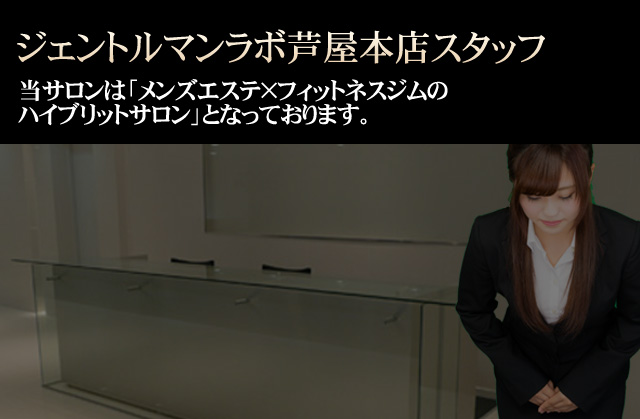 ジェントルマンラボ芦屋本店スタッフ

当サロンは「メンズエステ×フィットネスジムのハイブリットサロン」となっております。